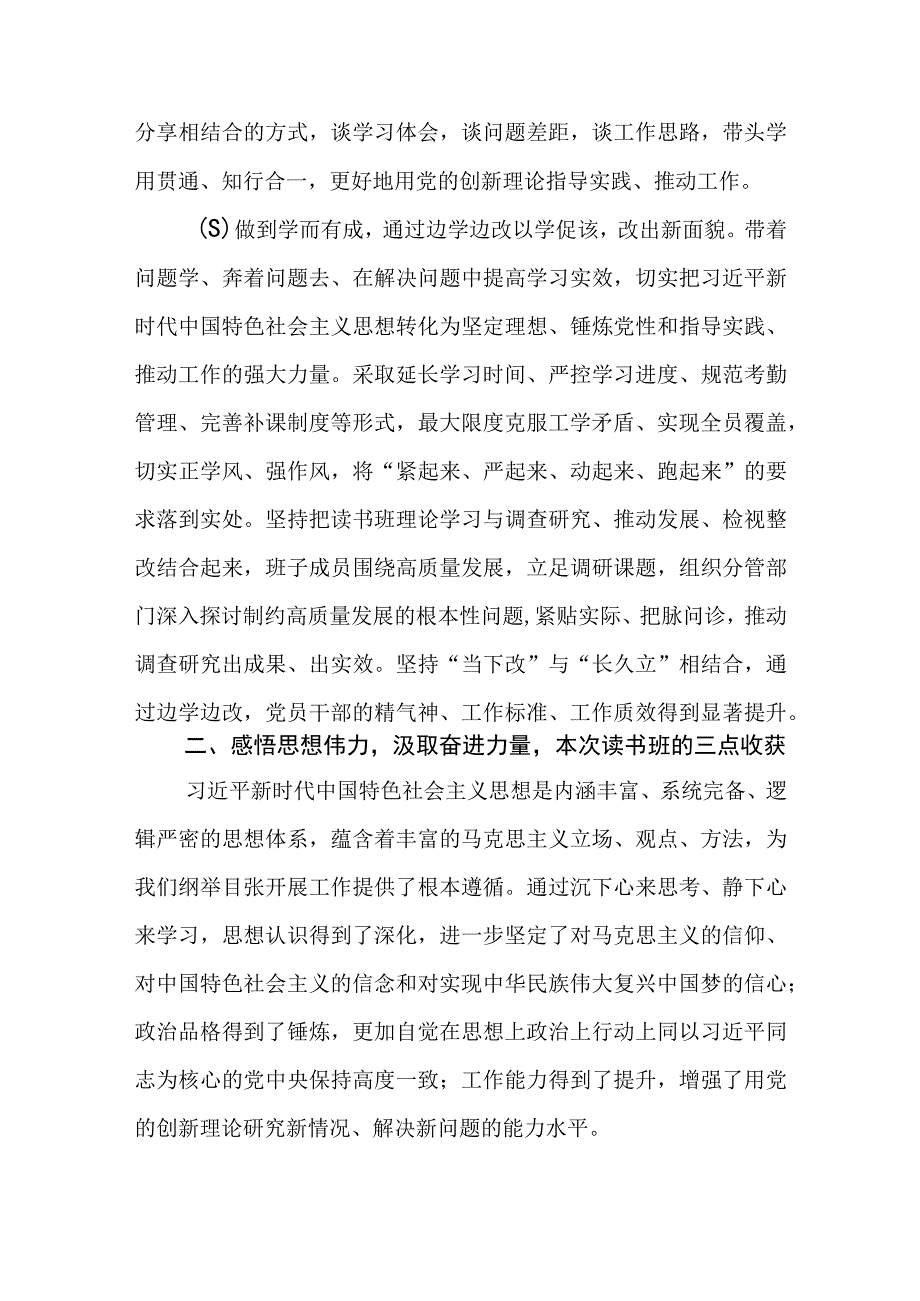 分享相结合的方式，谈学习体会，谈问题差距，谈工作思路，带头学用贯通、知行合一，更好地用党的创新理论指导实践、推动工作。

(S)做到学而有成，通过边学边改以学促该，改出新面貌。带着问题学、奔着问题去、在解决问题中提高学习实效，切实把习近平新时代中国特色社会主义思想转化为坚定理想、锤炼党性和指导实践、推动工作的强大力量。采取延长学习时间、严控学习进度、规范考勤管理、完善补课制度等形式，最大限度克服工学矛盾、实现全员覆盖，切实正学风、强作风，将“紧起来、严起来、动起来、跑起来”的要求落到实处。坚持把读书班理论学习与调查研究、推动发展、检视整改结合起来，班子成员围绕高质量发展，立足调研课题，组织分管部门深入探讨制约高质量发展的根本性问题,紧贴实际、把脉问诊，推动调查研究出成果、出实效。坚持“当下改”与“长久立”相结合，通过边学边改，党员干部的精气神、工作标准、工作质效得到显著提升。

二、感悟思想伟力，汲取奋进力量，本次读书班的三点收获

习近平新时代中国特色社会主义思想是内涵丰富、系统完备、逻辑严密的思想体系，蕴含着丰富的马克思主义立场、观点、方法，为我们纲举目张开展工作提供了根本遵循。通过沉下心来思考、静下心来学习，思想认识得到了深化，进一步坚定了对马克思主义的信仰、对中国特色社会主义的信念和对实现中华民族伟大复兴中国梦的信心；政治品格得到了锤炼，更加自觉在思想上政治上行动上同以习近平同志为核心的党中央保持高度一致；工作能力得到了提升，增强了用党的创新理论研究新情况、解决新问题的能力水平。